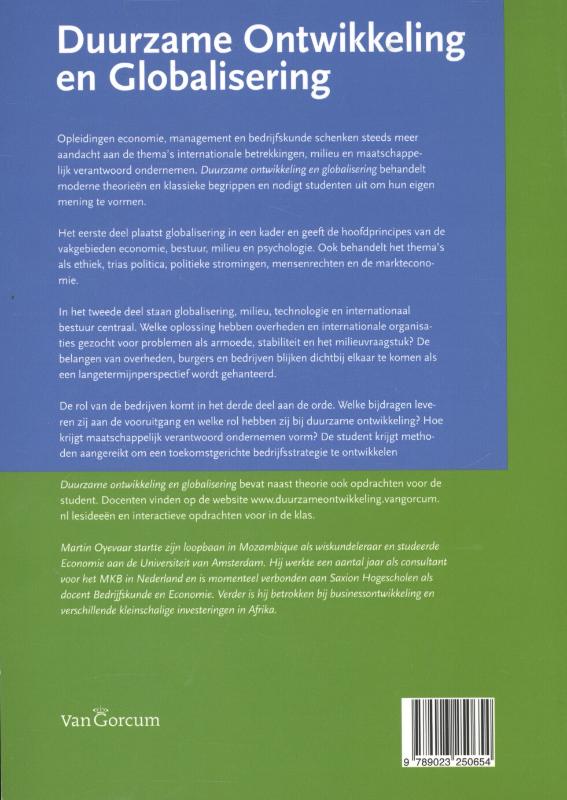 Duurzame Ontwikkeling en Globalisering

Opleidingen economie, management en bedrijfskunde schenken steeds meer aandacht aan de thema's internationale betrekkingen, milieu en maatschappelijk verantwoord ondernemen. Duurzame ontwikkeling en globalisering behandelt moderne theorieën en klassieke begrippen en nodigt studenten uit om hun eigen mening te vormen.

Het eerste deel plaatst globalisering in een kader en geeft de hoofdprincipes van de vakgebieden economie, bestuur, milieu en psychologie. Ook behandelt het thema's als ethiek, trias politica, politieke stromingen, mensenrechten en de markteconomie.

In het tweede deel staan globalisering, milieu, technologie en internationaal bestuur centraal. Welke oplossing hebben overheden en internationale organisaties gezocht voor problemen als armoede, stabiliteit en het milieuvraagstuk? De belangen van overheden, burgers en bedrijven blijken dichtbij elkaar te komen als een langetermijnperspectief wordt gehanteerd.

De rol van de bedrijven komt in het derde deel aan de orde. Welke bijdragen leveren zij aan de vooruitgang en welke rol hebben zij bij duurzame ontwikkeling? Hoe krijgt maatschappelijk verantwoord ondernemen vorm? De student krijgt methoden aangereikt om een toekomstgerichte bedrijfsstrategie te ontwikkelen

Duurzame ontwikkeling en globalisering bevat naast theorie ook opdrachten voor de student. Docenten vinden op de website www.duurzameontwikkeling.vangorcum.nl lesideeën en interactieve opdrachten voor in de klas.

Martin Oyevaar startte zijn loopbaan in Mozambique als wiskundeleraar en studeerde Economie aan de Universiteit van Amsterdam. Hij werkte een aantal jaar als consultant voor het MKB in Nederland en is momenteel verbonden aan Saxion Hogescholen als docent Bedrijfskunde en Economie. Verder is hij betrokken bij businessontwikkeling en verschillende kleinschalige investeringen in Afrika.

Van Gorcum

9 789023 250654